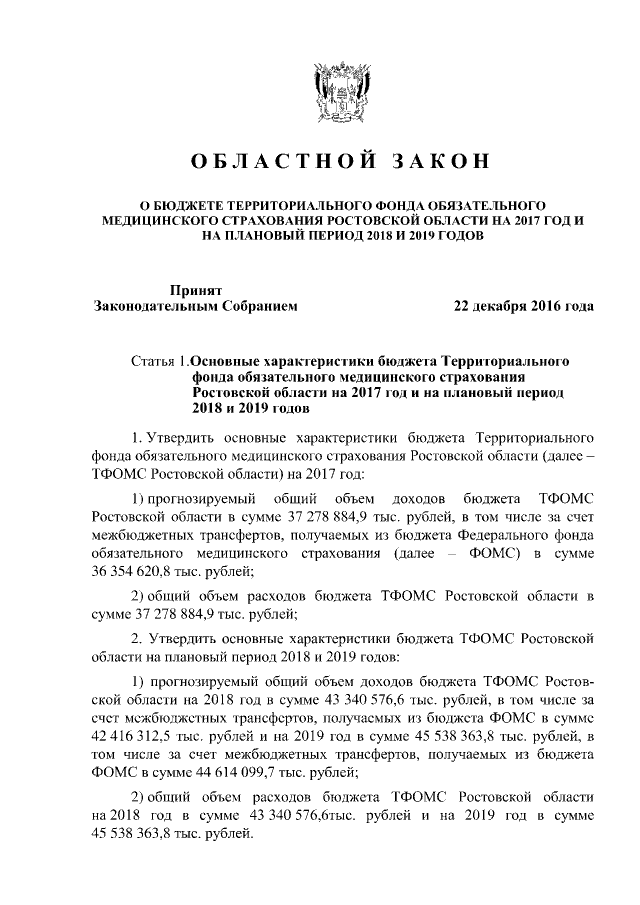 ОБЛАСТНОЙ ЗАКОН

О БЮДЖЕТЕ ТЕРРИТОРИАЛЬНОГО ФОНДА ОБЯЗАТЕЛЬНОГО МЕДИЦИНСКОГО СТРАХОВАНИЯ РОСТОВСКОЙ ОБЛАСТИ НА 2017 ГОД И НА ПЛАНОВЫЙ ПЕРИОД 2018 И 2019 ГОДОВ

Принят
Законодательным Собранием 22 декабря 2016 года

Статья 1.Основные характеристики бюджета Территориального фонда обязательного медицинского страхования Ростовской области на 2017 год и на плановый период 2018 и 2019 годов

1. Утвердить основные характеристики бюджета Территориального фонда обязательного медицинского страхования Ростовской области (далее – ТФОМС Ростовской области) на 2017 год:

1) прогнозируемый общий объем доходов бюджета ТФОМС Ростовской области в сумме 37 278 884,9 тыс. рублей, в том числе за счет межбюджетных трансфертов, получаемых из бюджета Федерального фонда обязательного медицинского страхования (далее – ФОМС) в сумме 36 354 620,8 тыс. рублей;

2) общий объем расходов бюджета ТФОМС Ростовской области в сумме 37 278 884,9 тыс. рублей;

2. Утвердить основные характеристики бюджета ТФОМС Ростовской области на плановый период 2018 и 2019 годов:

1) прогнозируемый общий объем доходов бюджета ТФОМС Ростовской области на 2018 год в сумме 43 340 576,6 тыс. рублей, в том числе за счет межбюджетных трансфертов, получаемых из бюджета ФОМС в сумме 42 416 312,5 тыс. рублей и на 2019 год в сумме 45 538 363,8 тыс. рублей, в том числе за счет межбюджетных трансфертов, получаемых из бюджета ФОМС в сумме 44 614 099,7 тыс. рублей;

2) общий объем расходов бюджета ТФОМС Ростовской области на 2018 год в сумме 43 340 576,6тыс. рублей и на 2019 год в сумме 45 538 363,8 тыс. рублей.